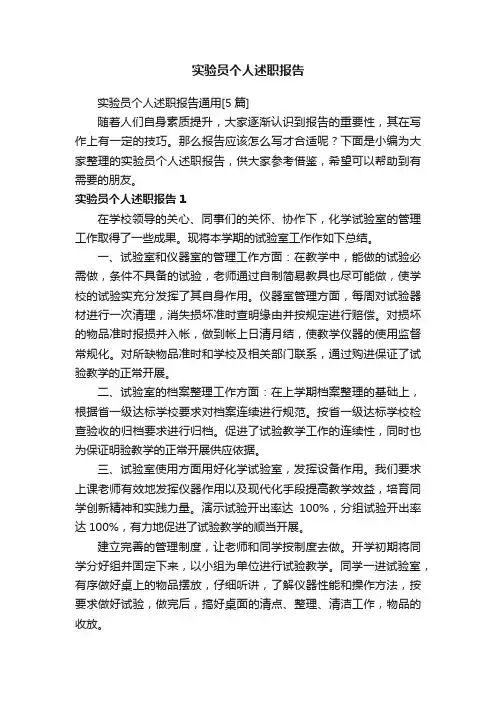 实验员个人述职报告

实验员个人述职报告通用[5 篇]

随着人们自身素质提升，大家逐渐认识到报告的重要性，其在写作上有一定的技巧。那么报告应该怎么写才合适呢？下面是小编为大家整理的实验员个人述职报告，供大家参考借鉴，希望可以帮助到有需要的朋友。

实验员个人述职报告 1

在学校领导的关心、同事们的关怀、协作下，化学试验室的管理工作取得了一些成果。现将本学期的试验室工作作如下总结。

一、试验室和仪器室的管理工作方面：在教学中，能做的试验必需做，条件不具备的试验，老师通过自制简易教具也尽可能做，使学校的试验实充分发挥了其自身作用。仪器室管理方面，每周对试验器材进行一次清理，消失损坏准时查明缘由并按规定进行赔偿。对损坏的物品准时报损并入帐，做到帐上日清月结，使教学仪器的使用监督常规化。对所缺物品准时和学校及相关部门联系，通过购进保证了试验教学的正常开展。

二、试验室的档案整理工作方面：在上学期档案整理的基础上，根据省一级达标学校要求对档案连续进行规范。按省一级达标学校检查验收的归档要求进行归档。促进了试验教学工作的连续性，同时也为保证明验教学的正常开展供应依据。

三、试验室使用方面用好化学试验室，发挥设备作用。我们要求上课老师有效地发挥仪器作用以及现代化手段提高教学效益，培育同学创新精神和实践力量。演示试验开出率达 100%，分组试验开出率达 100%，有力地促进了试验教学的顺当开展。

建立完善的管理制度，让老师和同学按制度去做。开学初期将同学分好组并固定下来，以小组为单位进行试验教学。同学一进试验室，有序做好桌上的物品摆放，仔细听讲，了解仪器性能和操作方法，按要求做好试验，做完后，搞好桌面的清点、整理、清洁工作，物品的收放。